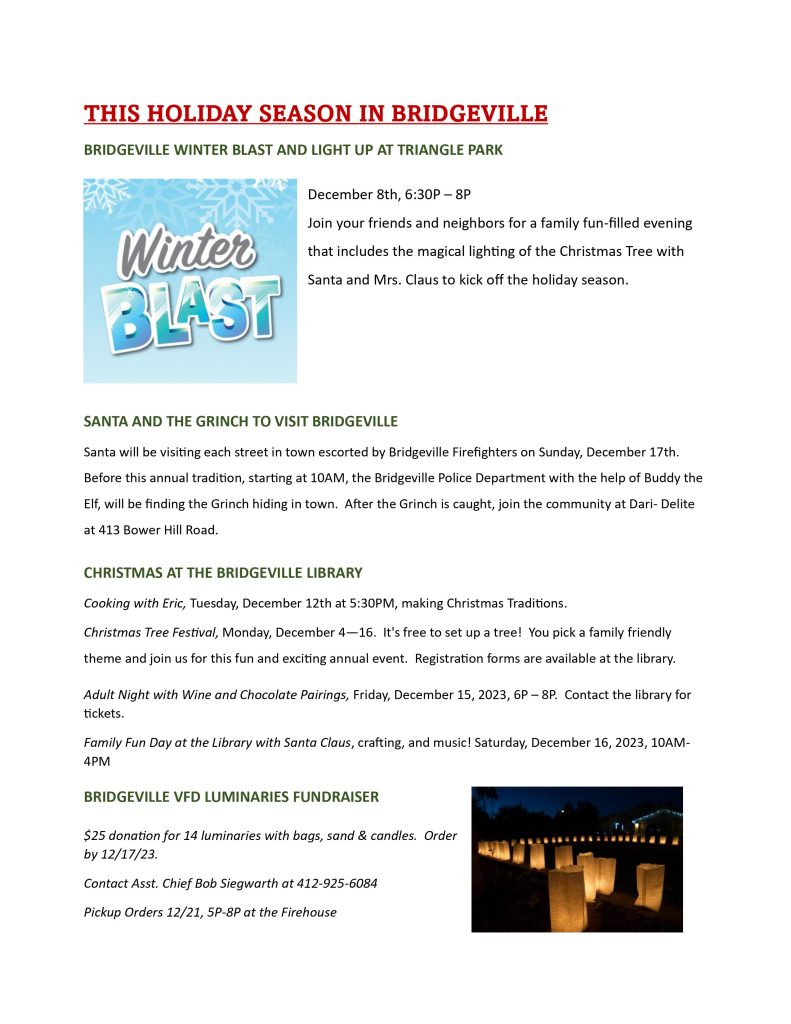 THIS HOLIDAY SEASON IN BRIDGEVILLE

BRIDGEVILLE WINTER BLAST AND LIGHT UP AT TRIANGLE PARK

Winter BLAST

December 8th, 6:30P – 8P
Join your friends and neighbors for a family fun-filled evening that includes the magical lighting of the Christmas Tree with Santa and Mrs. Claus to kick off the holiday season.

SANTA AND THE GRINCH TO VISIT BRIDGEVILLE

Santa will be visiting each street in town escorted by Bridgeville Firefighters on Sunday, December 17th. Before this annual tradition, starting at 10AM, the Bridgeville Police Department with the help of Buddy the Elf, will be finding the Grinch hiding in town. After the Grinch is caught, join the community at Dari- Delite at 413 Bower Hill Road.

CHRISTMAS AT THE BRIDGEVILLE LIBRARY

Cooking with Eric, Tuesday, December 12th at 5:30PM, making Christmas Traditions.

Christmas Tree Festival, Monday, December 4—16. It's free to set up a tree! You pick a family friendly theme and join us for this fun and exciting annual event. Registration forms are available at the library.

Adult Night with Wine and Chocolate Pairings, Friday, December 15, 2023, 6P – 8P. Contact the library for tickets.

Family Fun Day at the Library with Santa Claus, crafting, and music! Saturday, December 16, 2023, 10AM-4PM

BRIDGEVILLE VFD LUMINARIES FUNDRAISER

$25 donation for 14 luminaries with bags, sand & candles. Order by 12/17/23.

Contact Asst. Chief Bob Siegwarth at 412-925-6084

Pickup Orders 12/21, 5P-8P at the Firehouse